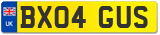 UK
BX04 GUS